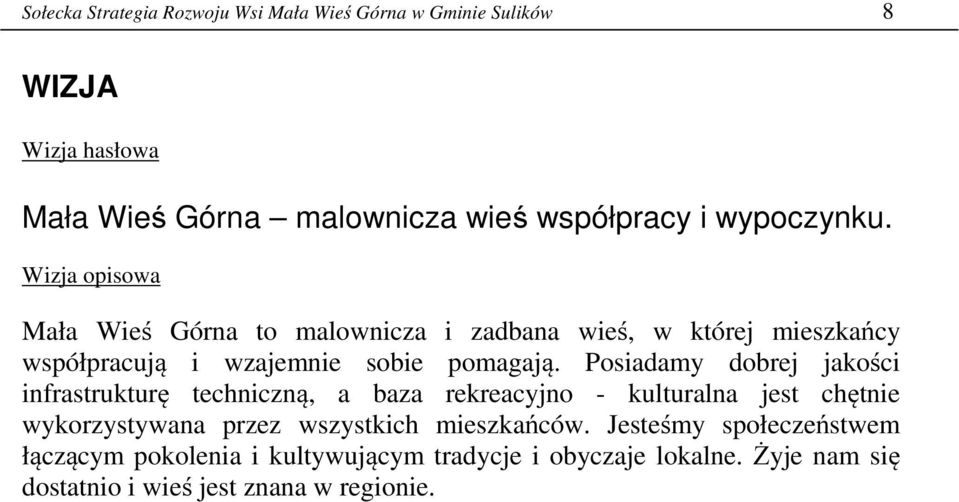 Sołecka Strategia Rozwoju Wsi Mała Wieś Górna w Gminie Sulików 8

WIZJA

Wizja hasłowa

Mała Wieś Górna – malownicza wieś współpracy i wypoczynku.

Wizja opisowa

Mała Wieś Górna to malownicza i zadbana wieś, w której mieszkańcy współpracują i wzajemnie sobie pomagają. Posiadamy dobrej jakości infrastrukturę techniczną, a baza rekreacyjno - kulturalna jest chętnie wykorzystywana przez wszystkich mieszkańców. Jesteśmy społeczeństwem łączącym pokolenia i kultywującym tradycje i obyczaje lokalne. Żyje nam się dostatnio i wieś jest znana w regionie.